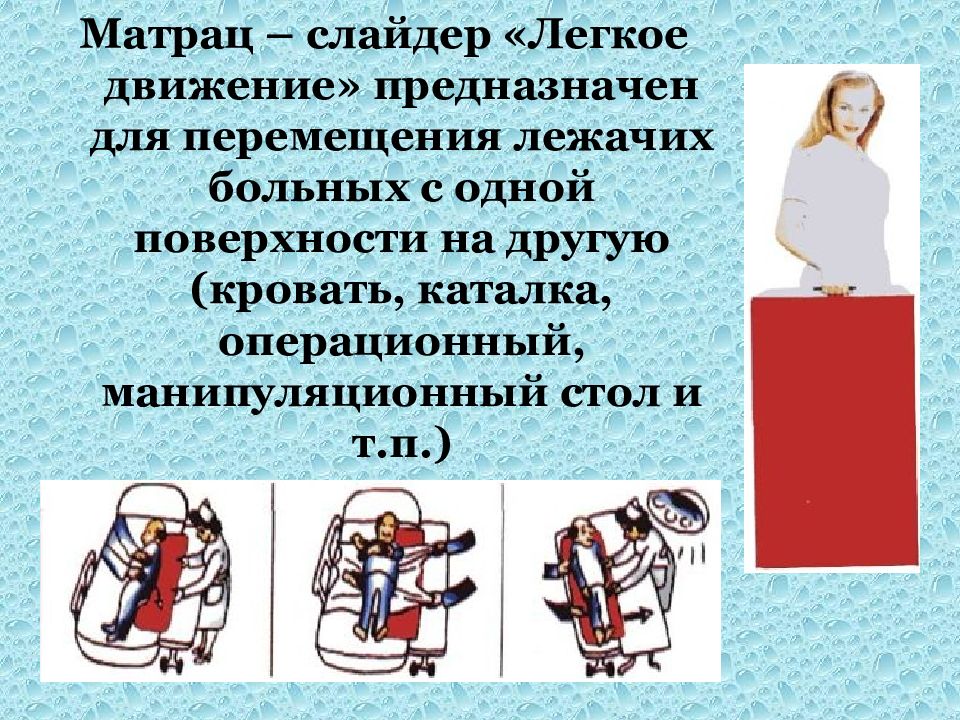 Матрац – слайдер «Легкое движение» предназначен для перемещения лежачих больных с одной поверхности на другую (кровать, каталка, операционный, манипуляционный стол и т.п.)